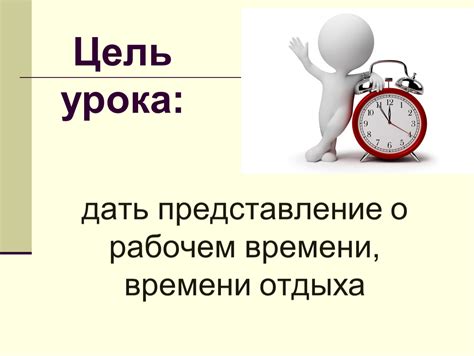 Цель урока:

12 1 2 3 4 5 6 7 8 9 10 11

дать представление о рабочем времени, времени отдыха